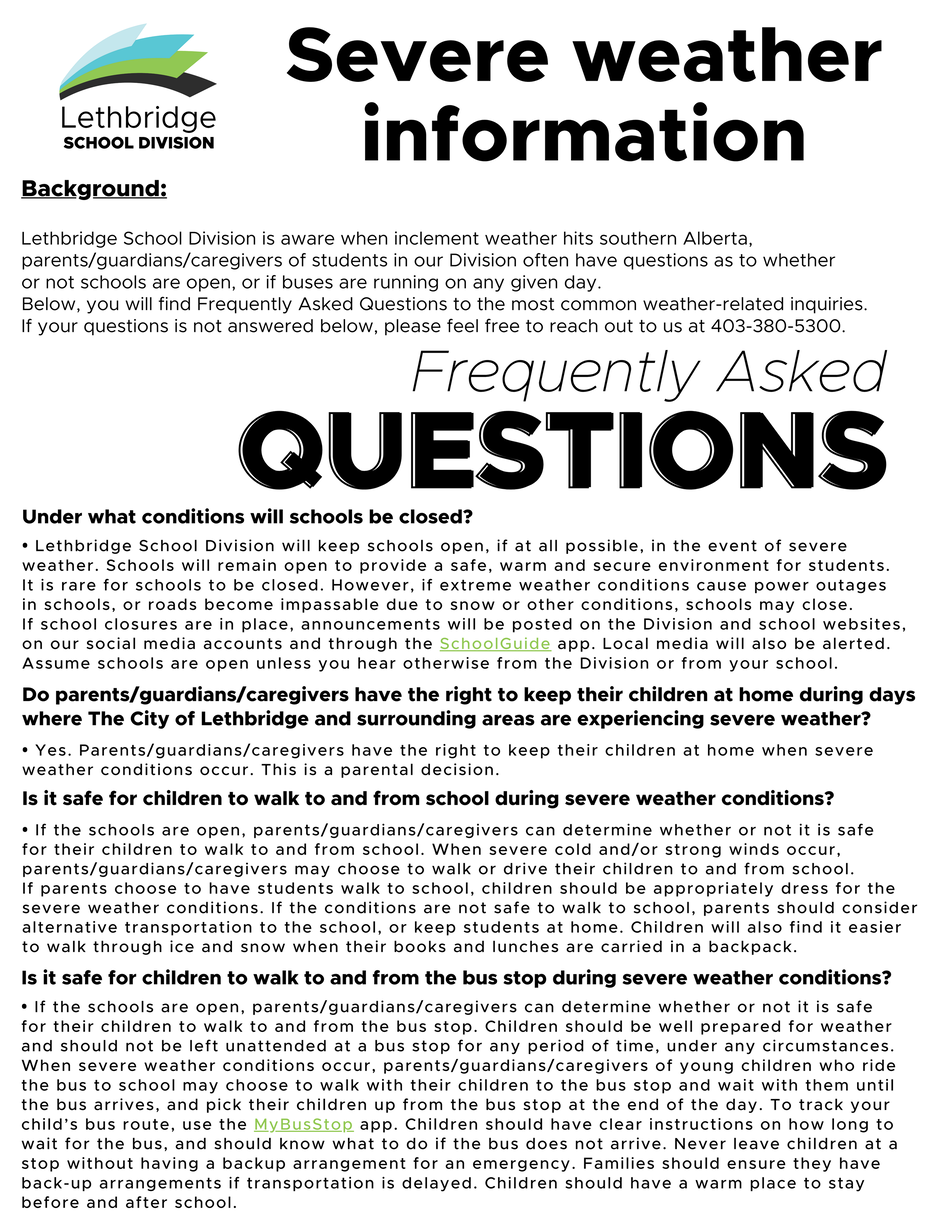 Lethbridge SCHOOL DIVISION

Severe weather information

Background:

Lethbridge School Division is aware when inclement weather hits southern Alberta, parents/guardians/caregivers of students in our Division often have questions as to whether or not schools are open, or if buses are running on any given day.
Below, you will find Frequently Asked Questions to the most common weather-related inquiries.
If your questions is not answered below, please feel free to reach out to us at 403-380-5300.

Frequently Asked QUESTIONS

Under what conditions will schools be closed?

• Lethbridge School Division will keep schools open, if at all possible, in the event of severe weather. Schools will remain open to provide a safe, warm and secure environment for students. It is rare for schools to be closed. However, if extreme weather conditions cause power outages in schools, or roads become impassable due to snow or other conditions, schools may close.
If school closures are in place, announcements will be posted on the Division and school websites, on our social media accounts and through the SchoolGuide app. Local media will also be alerted. Assume schools are open unless you hear otherwise from the Division or from your school.

Do parents/guardians/caregivers have the right to keep their children at home during days where The City of Lethbridge and surrounding areas are experiencing severe weather?

• Yes. Parents/guardians/caregivers have the right to keep their children at home when severe weather conditions occur. This is a parental decision.

Is it safe for children to walk to and from school during severe weather conditions?

• If the schools are open, parents/guardians/caregivers can determine whether or not it is safe for their children to walk to and from school. When severe cold and/or strong winds occur, parents/guardians/caregivers may choose to walk or drive their children to and from school.
If parents choose to have students walk to school, children should be appropriately dress for the severe weather conditions. If the conditions are not safe to walk to school, parents should consider alternative transportation to the school, or keep students at home. Children will also find it easier to walk through ice and snow when their books and lunches are carried in a backpack.

Is it safe for children to walk to and from the bus stop during severe weather conditions?

• If the schools are open, parents/guardians/caregivers can determine whether or not it is safe for their children to walk to and from the bus stop. Children should be well prepared for weather and should not be left unattended at a bus stop for any period of time, under any circumstances. When severe weather conditions occur, parents/guardians/caregivers of young children who ride the bus to school may choose to walk with their children to the bus stop and wait with them until the bus arrives, and pick their children up from the bus stop at the end of the day. To track your child's bus route, use the MyBusStop app. Children should have clear instructions on how long to wait for the bus, and should know what to do if the bus does not arrive. Never leave children at a stop without having a backup arrangement for an emergency. Families should ensure they have back-up arrangements if transportation is delayed. Children should have a warm place to stay before and after school.